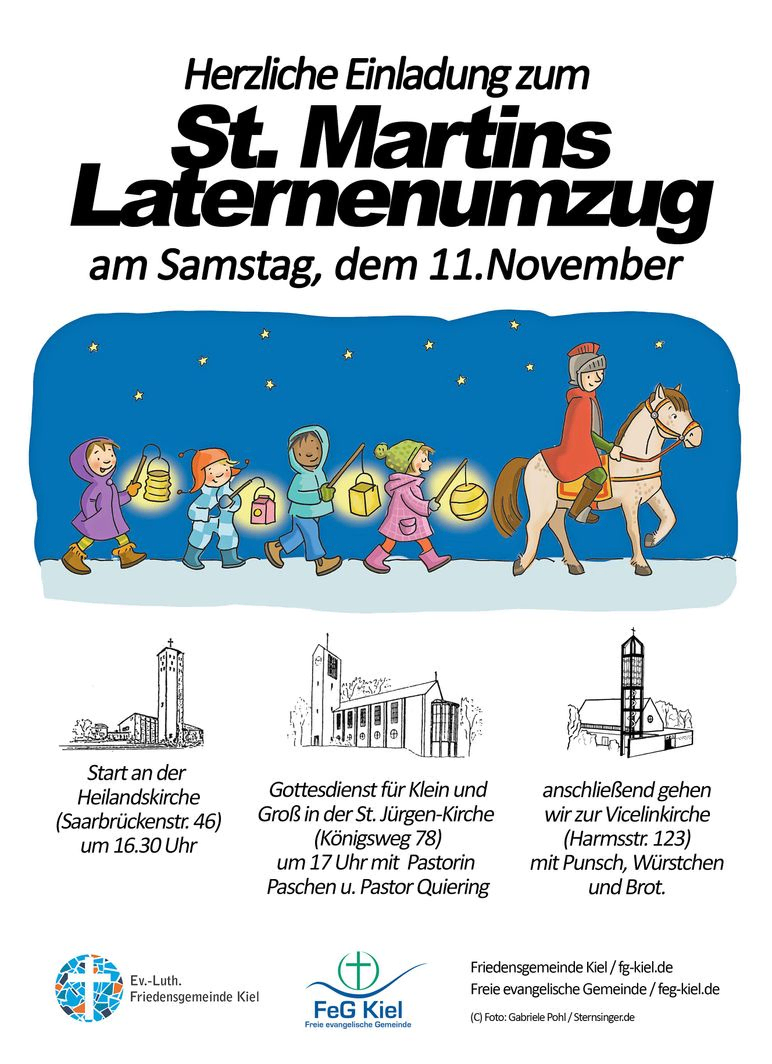 Herzliche Einladung zum
St. Martins Laternenumzug
am Samstag, dem 11.November

Start an der Heilandskirche (Saarbrückenstr. 46) um 16.30 Uhr

Gottesdienst für Klein und Groß in der St. Jürgen-Kirche (Königsweg 78) um 17 Uhr mit Pastorin Paschen u. Pastor Quiering

anschließend gehen wir zur Vicelinkirche (Harmsstr. 123) mit Punsch, Würstchen und Brot.

Ev.-Luth. Friedensgemeinde Kiel

FeG Kiel
Freie evangelische Gemeinde

Friedensgemeinde Kiel / fg-kiel.de
Freie evangelische Gemeinde / feg-kiel.de
(C) Foto: Gabriele Pohl / Sternsinger.de